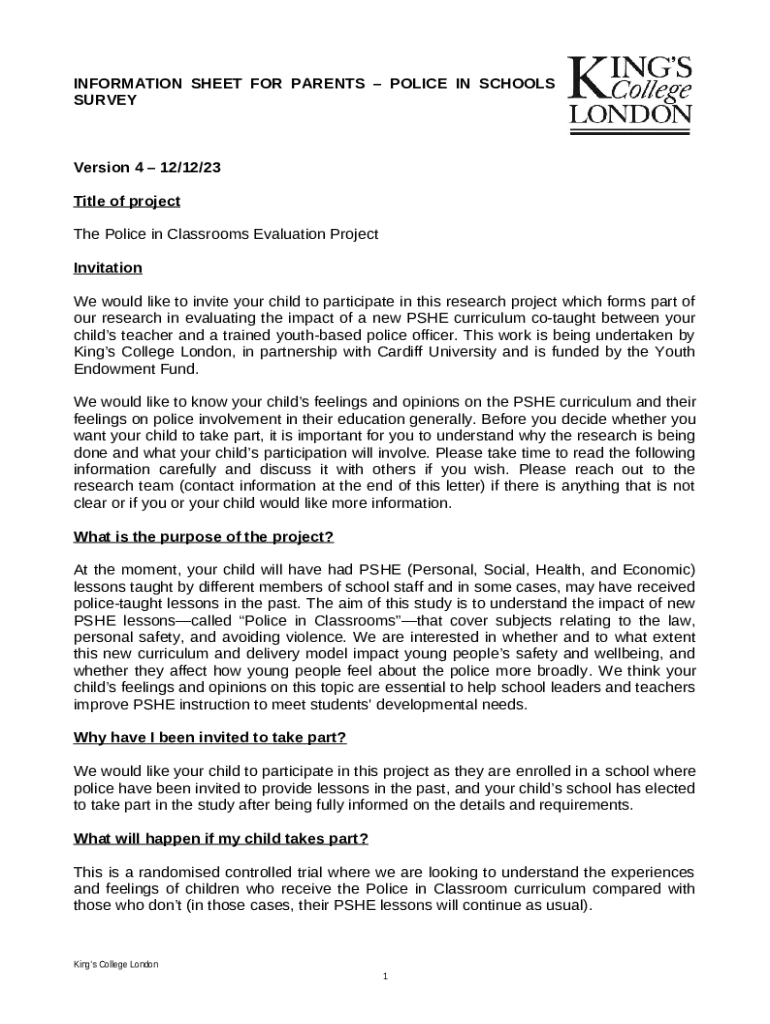 INFORMATION SHEET FOR PARENTS – POLICE IN SCHOOLS SURVEY

KING'S College LONDON

Version 4 – 12/12/23

Title of project

The Police in Classrooms Evaluation Project

Invitation

We would like to invite your child to participate in this research project which forms part of our research in evaluating the impact of a new PSHE curriculum co-taught between your child's teacher and a trained youth-based police officer. This work is being undertaken by King's College London, in partnership with Cardiff University and is funded by the Youth Endowment Fund.

We would like to know your child's feelings and opinions on the PSHE curriculum and their feelings on police involvement in their education generally. Before you decide whether you want your child to take part, it is important for you to understand why the research is being done and what your child's participation will involve. Please take time to read the following information carefully and discuss it with others if you wish. Please reach out to the research team (contact information at the end of this letter) if there is anything that is not clear or if you or your child would like more information.

What is the purpose of the project?

At the moment, your child will have had PSHE (Personal, Social, Health, and Economic) lessons taught by different members of school staff and in some cases, may have received police-taught lessons in the past. The aim of this study is to understand the impact of new PSHE lessons—called "Police in Classrooms"—that cover subjects relating to the law, personal safety, and avoiding violence. We are interested in whether and to what extent this new curriculum and delivery model impact young people's safety and wellbeing, and whether they affect how young people feel about the police more broadly. We think your child's feelings and opinions on this topic are essential to help school leaders and teachers improve PSHE instruction to meet students' developmental needs.

Why have I been invited to take part?

We would like your child to participate in this project as they are enrolled in a school where police have been invited to provide lessons in the past, and your child's school has elected to take part in the study after being fully informed on the details and requirements.

What will happen if my child takes part?

This is a randomised controlled trial where we are looking to understand the experiences and feelings of children who receive the Police in Classroom curriculum compared with those who don't (in those cases, their PSHE lessons will continue as usual).

King's College London

1